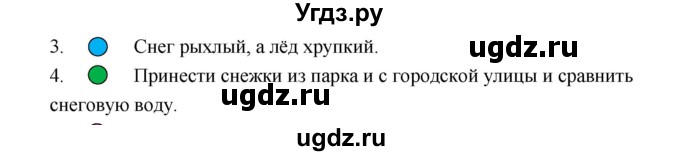 Угдз.ру

3. Снег рыхлый, а лёд хрупкий.

ugdz.ru

4. Принести снежки из парка и с городской улицы и сравнить снеговую воду.

ugdz.ru

ugdz.ru